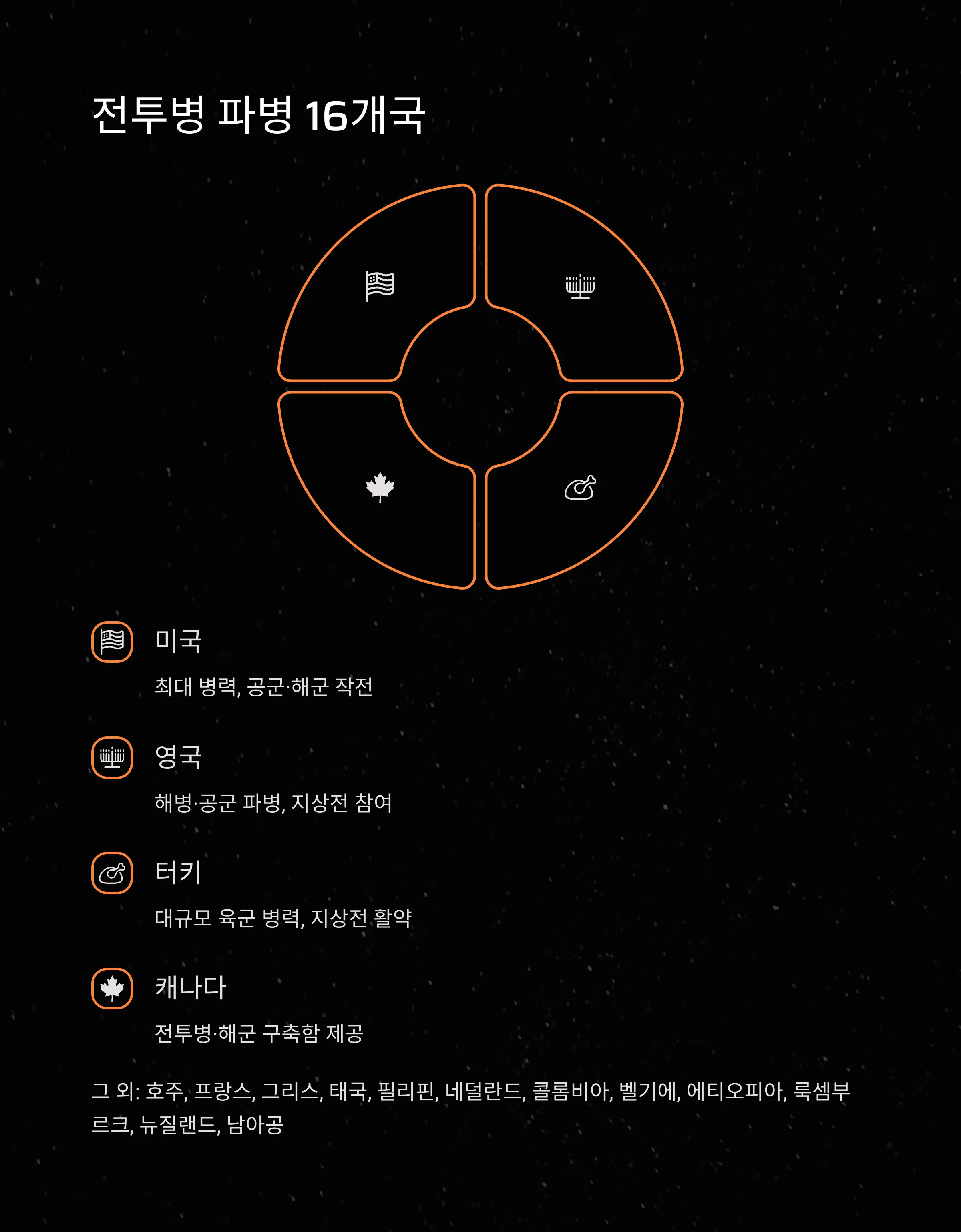 전투병 파병 16개국

미국

최대 병력, 공군·해군 작전

영국

해병·공군 파병, 지상전 참여

터키

대규모 육군 병력, 지상전 활약

캐나다

전투병·해군 구축함 제공

그 외: 호주, 프랑스, 그리스, 태국, 필리핀, 네덜란드, 콜롬비아, 벨기에, 에티오피아, 룩셈부르크, 뉴질랜드, 남아공